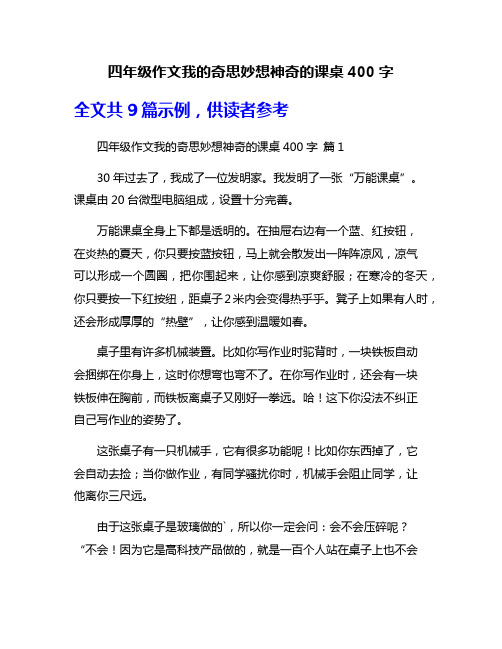 四年级作文我的奇思妙想神奇的课桌 400 字

全文共 9 篇示例，供读者参考

四年级作文我的奇思妙想神奇的课桌 400 字 篇 1

30 年过去了，我成了一位发明家。我发明了一张“万能课桌”。课桌由 20 台微型电脑组成，设置十分完善。

万能课桌全身上下都是透明的。在抽屉右边有一个蓝、红按钮，在炎热的夏天，你只要按蓝按钮，马上就会散发出一阵阵凉风，凉气可以形成一个圆圈，把你围起来，让你感到凉爽舒服；在寒冷的冬天，你只要按一下红按纽，距桌子 2 米内会变得热乎乎。凳子上如果有人时，还会形成厚厚的“热壁”，让你感到温暖如春。

桌子里有许多机械装置。比如你写作业时驼背时，一块铁板自动会捆绑在你身上，这时你想弯也弯不了。在你写作业时，还会有一块铁板伸在胸前，而铁板离桌子又刚好一拳远。哈！这下你没法不纠正自己写作业的姿势了。

这张桌子有一只机械手，它有很多功能呢！比如你东西掉了，它会自动去捡；当你做作业，有同学骚扰你时，机械手会阻止同学，让他离你三尺远。

由于这张桌子是玻璃做的`，所以你一定会问：会不会压碎呢？“不会！因为它是高科技产品做的，就是一百个人站在桌子上也不会